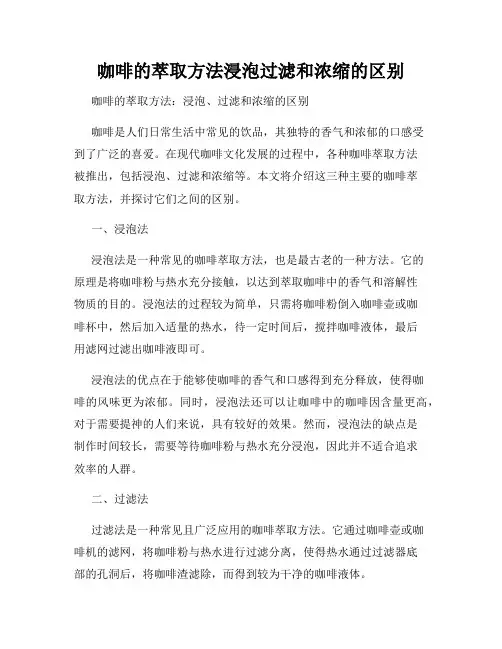 咖啡的萃取方法浸泡过滤和浓缩的区别

咖啡的萃取方法：浸泡、过滤和浓缩的区别

咖啡是人们日常生活中常见的饮品，其独特的香气和浓郁的口感受到了广泛的喜爱。在现代咖啡文化发展的过程中，各种咖啡萃取方法被推出，包括浸泡、过滤和浓缩等。本文将介绍这三种主要的咖啡萃取方法，并探讨它们之间的区别。

一、浸泡法

浸泡法是一种常见的咖啡萃取方法，也是最古老的一种方法。它的原理是将咖啡粉与热水充分接触，以达到萃取咖啡中的香气和溶解性物质的目的。浸泡法的过程较为简单，只需将咖啡粉倒入咖啡壶或咖啡杯中，然后加入适量的热水，待一定时间后，搅拌咖啡液体，最后用滤网过滤出咖啡液即可。

浸泡法的优点在于能够使咖啡的香气和口感得到充分释放，使得咖啡的风味更为浓郁。同时，浸泡法还可以让咖啡中的咖啡因含量更高，对于需要提神的人们来说，具有较好的效果。然而，浸泡法的缺点是制作时间较长，需要等待咖啡粉与热水充分浸泡，因此并不适合追求效率的人群。

二、过滤法

过滤法是一种常见且广泛应用的咖啡萃取方法。它通过咖啡壶或咖啡机的滤网，将咖啡粉与热水进行过滤分离，使得热水通过过滤器底部的孔洞后，将咖啡渣滤除，而得到较为干净的咖啡液体。